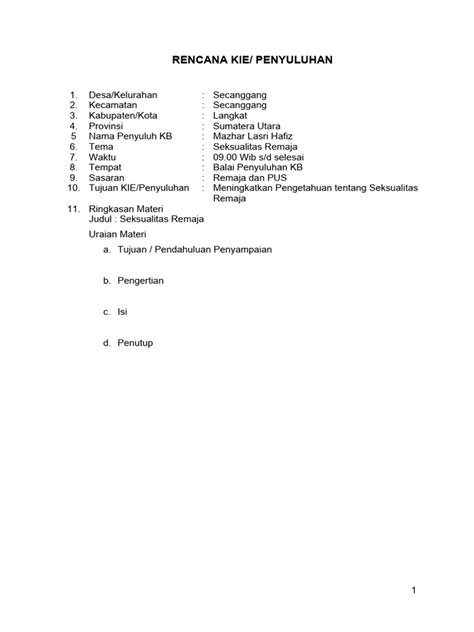 RENCANA KIE/ PENYULUHAN

1. Desa/Kelurahan : Secanggang
2. Kecamatan : Secanggang
3. Kabupaten/Kota : Langkat
4. Provinsi : Sumatera Utara
5 Nama Penyuluh KB : Mazhar Lasri Hafiz
6. Tema : Seksualitas Remaja
7. Waktu : 09.00 Wib s/d selesai
8. Tempat : Balai Penyuluhan KB
9. Sasaran : Remaja dan PUS
10. Tujuan KIE/Penyuluhan : Meningkatkan Pengetahuan tentang Seksualitas Remaja
11. Ringkasan Materi
Judul : Seksualitas Remaja

Uraian Materi

a. Tujuan / Pendahuluan Penyampaian

b. Pengertian

c. Isi

d. Penutup

1